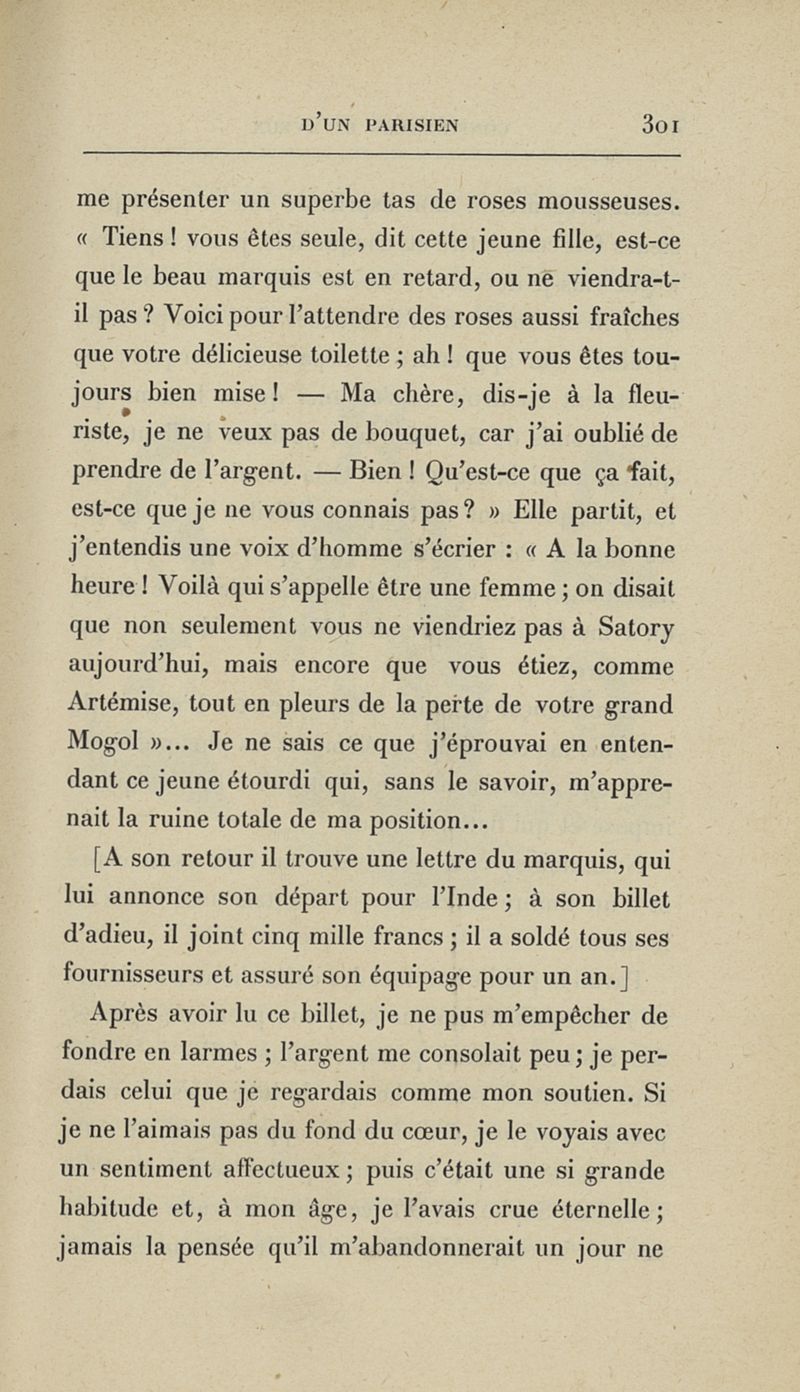 D'UN PARISIEN 301

me présenter un superbe tas de roses mousseuses. « Tiens ! vous êtes seule, dit cette jeune fille, est-ce que le beau marquis est en retard, ou ne viendra-t-il pas ? Voici pour l'attendre des roses aussi fraîches que votre délicieuse toilette ; ah ! que vous êtes toujours bien mise ! — Ma chère, dis-je à la fleuriste, je ne veux pas de bouquet, car j'ai oublié de prendre de l'argent. — Bien ! Qu'est-ce que ça fait, est-ce que je ne vous connais pas ? » Elle partit, et j'entendis une voix d'homme s'écrier : « A la bonne heure ! Voilà qui s'appelle être une femme ; on disait que non seulement vous ne viendriez pas à Satory aujourd'hui, mais encore que vous étiez, comme Artémise, tout en pleurs de la perte de votre grand Mogol »... Je ne sais ce que j'éprouvai en entendant ce jeune étourdi qui, sans le savoir, m'apprenait la ruine totale de ma position...

[A son retour il trouve une lettre du marquis, qui lui annonce son départ pour l'Inde ; à son billet d'adieu, il joint cinq mille francs ; il a soldé tous ses fournisseurs et assuré son équipage pour un an.]

Après avoir lu ce billet, je ne pus m'empêcher de fondre en larmes ; l'argent me consolait peu ; je perdais celui que je regardais comme mon soutien. Si je ne l'aimais pas du fond du cœur, je le voyais avec un sentiment affectueux ; puis c'était une si grande habitude et, à mon âge, je l'avais crue éternelle ; jamais la pensée qu'il m'abandonnerait un jour ne